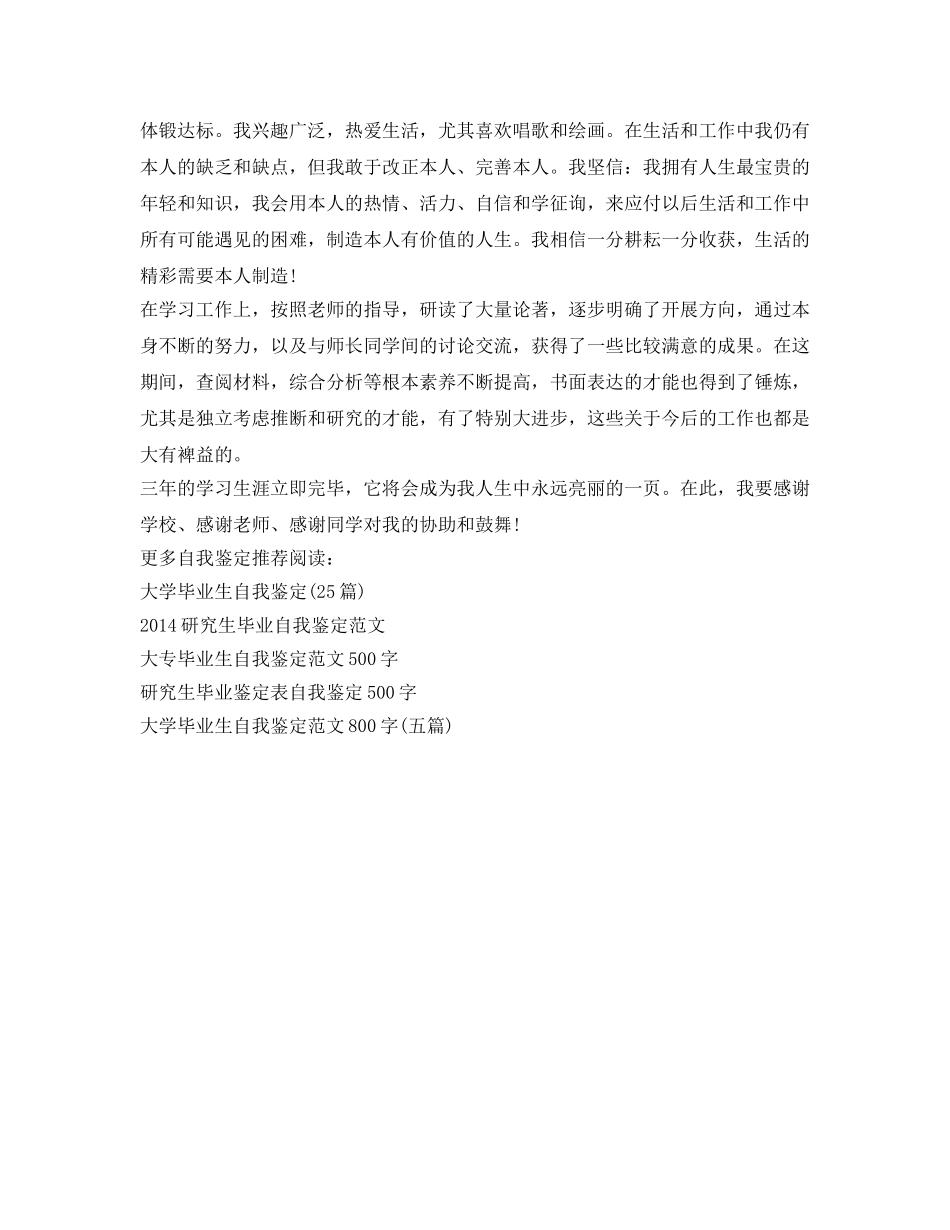 体锻达标。我兴趣广泛，热爱生活，尤其喜欢唱歌和绘画。在生活和工作中我仍有本人的缺乏和缺点，但我敢于改正本人、完善本人。我坚信：我拥有人生最宝贵的年轻和知识，我会用本人的热情、活力、自信和学征询，来应付以后生活和工作中所有可能遇见的困难，制造本人有价值的人生。我相信一分耕耘一分收获，生活的精彩需要本人制造!

在学习工作上，按照老师的指导，研读了大量论著，逐步明确了开展方向，通过本身不断的努力，以及与师长同学间的讨论交流，获得了一些比较满意的成果。在这期间，查阅材料，综合分析等根本素养不断提高，书面表达的才能也得到了锤炼，尤其是独立考虑推断和研究的才能，有了特别大进步，这些关于今后的工作也都是大有裨益的。

三年的学习生涯立即完毕，它将会成为我人生中永远亮丽的一页。在此，我要感谢学校、感谢老师、感谢同学对我的协助和鼓舞!

更多自我鉴定推荐阅读：

大学毕业生自我鉴定(25篇)

2014研究生毕业自我鉴定范文

大专毕业生自我鉴定范文500字

研究生毕业鉴定表自我鉴定500字

大学毕业生自我鉴定范文800字(五篇)